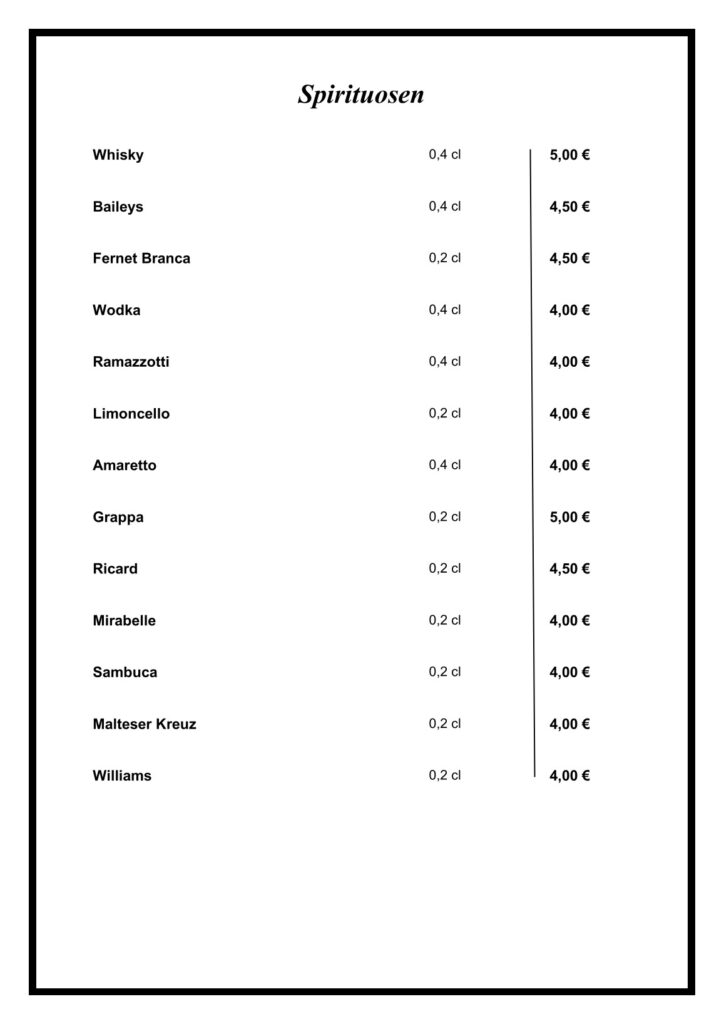 Spirituosen

| | | |
|---|---|---|
| Whisky | 0,4 cl | 5,00 € |
| Baileys | 0,4 cl | 4,50 € |
| Fernet Branca | 0,2 cl | 4,50 € |
| Wodka | 0,4 cl | 4,00 € |
| Ramazzotti | 0,4 cl | 4,00 € |
| Limoncello | 0,2 cl | 4,00 € |
| Amaretto | 0,4 cl | 4,00 € |
| Grappa | 0,2 cl | 5,00 € |
| Ricard | 0,2 cl | 4,50 € |
| Mirabelle | 0,2 cl | 4,00 € |
| Sambuca | 0,2 cl | 4,00 € |
| Malteser Kreuz | 0,2 cl | 4,00 € |
| Williams | 0,2 cl | 4,00 € |